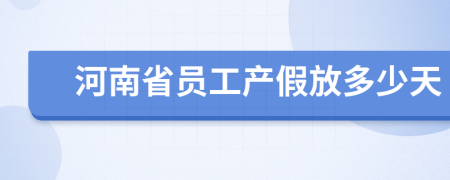 河南省员工产假放多少天